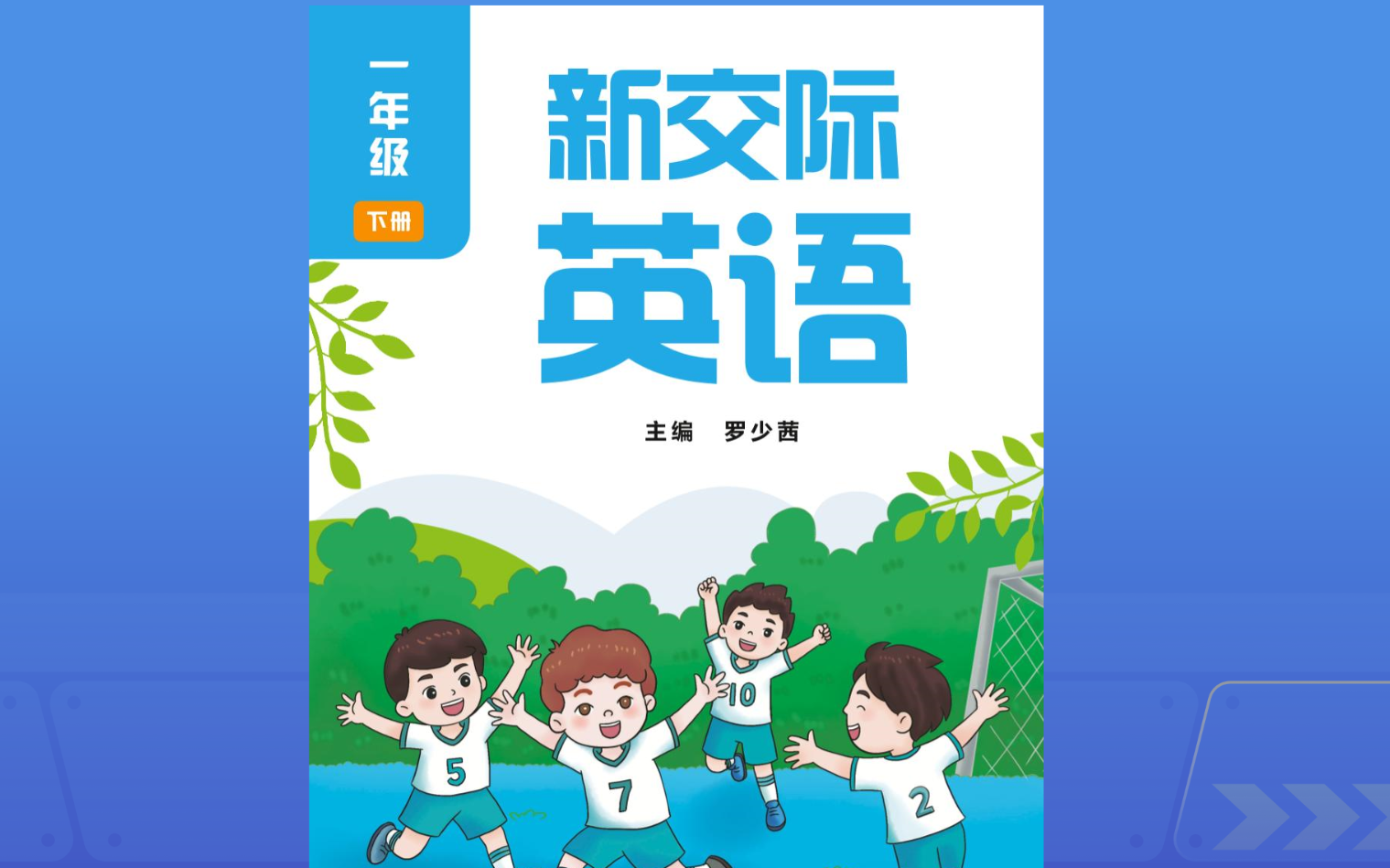 一年级
下册

新交际
英语

主编　罗少茜

5
7
10
2